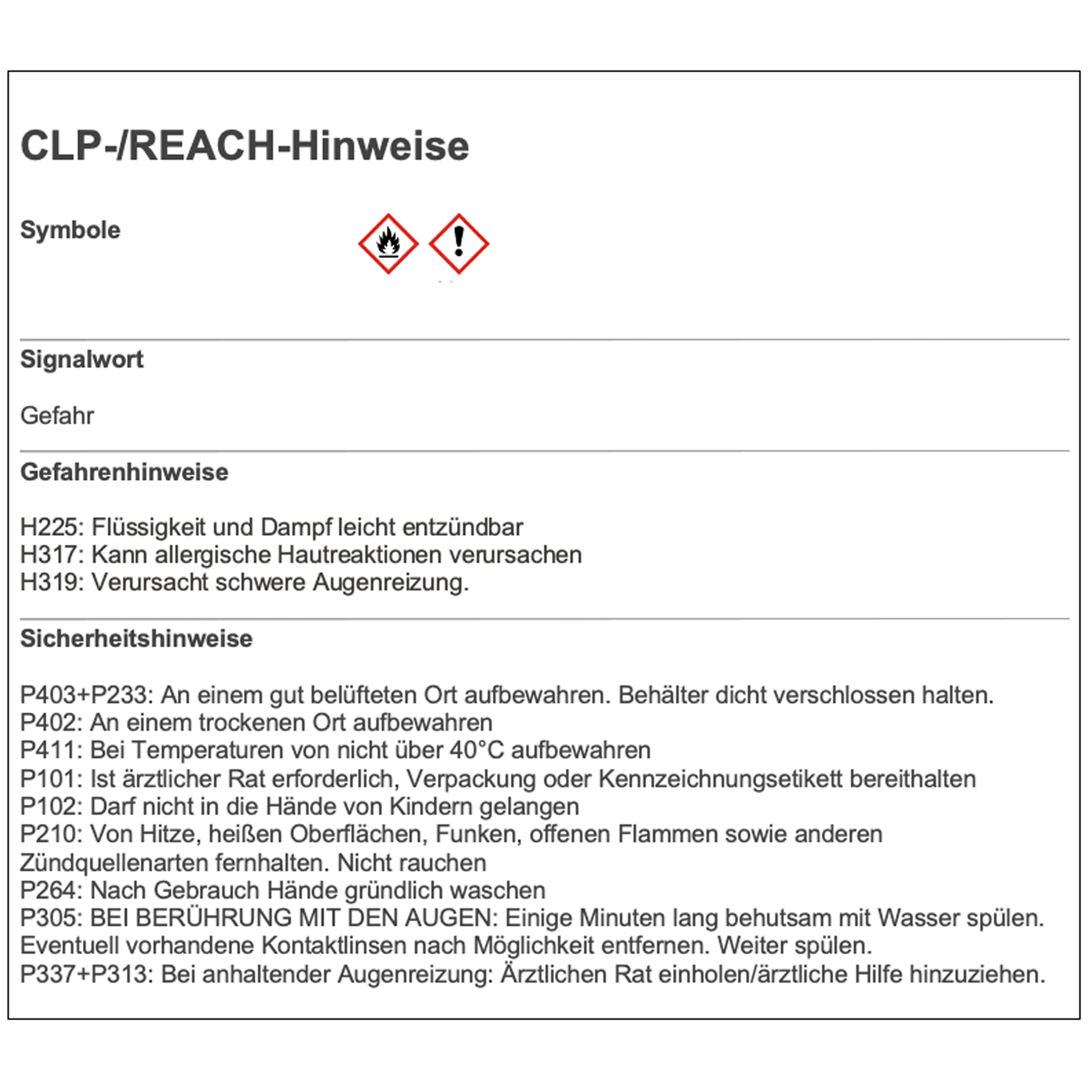 CLP-/REACH-Hinweise

Symbole

Signalwort

Gefahr

Gefahrenhinweise

H225: Flüssigkeit und Dampf leicht entzündbar
H317: Kann allergische Hautreaktionen verursachen
H319: Verursacht schwere Augenreizung.

Sicherheitshinweise

P403+P233: An einem gut belüfteten Ort aufbewahren. Behälter dicht verschlossen halten.
P402: An einem trockenen Ort aufbewahren
P411: Bei Temperaturen von nicht über 40°C aufbewahren
P101: Ist ärztlicher Rat erforderlich, Verpackung oder Kennzeichnungsetikett bereithalten
P102: Darf nicht in die Hände von Kindern gelangen
P210: Von Hitze, heißen Oberflächen, Funken, offenen Flammen sowie anderen Zündquellenarten fernhalten. Nicht rauchen
P264: Nach Gebrauch Hände gründlich waschen
P305: BEI BERÜHRUNG MIT DEN AUGEN: Einige Minuten lang behutsam mit Wasser spülen. Eventuell vorhandene Kontaktlinsen nach Möglichkeit entfernen. Weiter spülen.
P337+P313: Bei anhaltender Augenreizung: Ärztlichen Rat einholen/ärztliche Hilfe hinzuziehen.